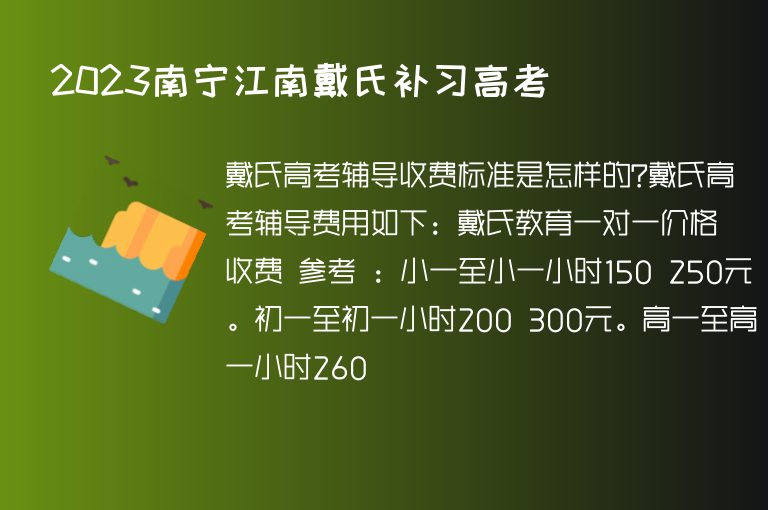 2023南宁江南戴氏补习高考

戴氏高考辅导收费标准是怎样的?戴氏高考辅导费用如下：戴氏教育一对一价格收费 参考 ：小一至小一小时150 250元。初一至初一小时200 300元。高一至高一小时260